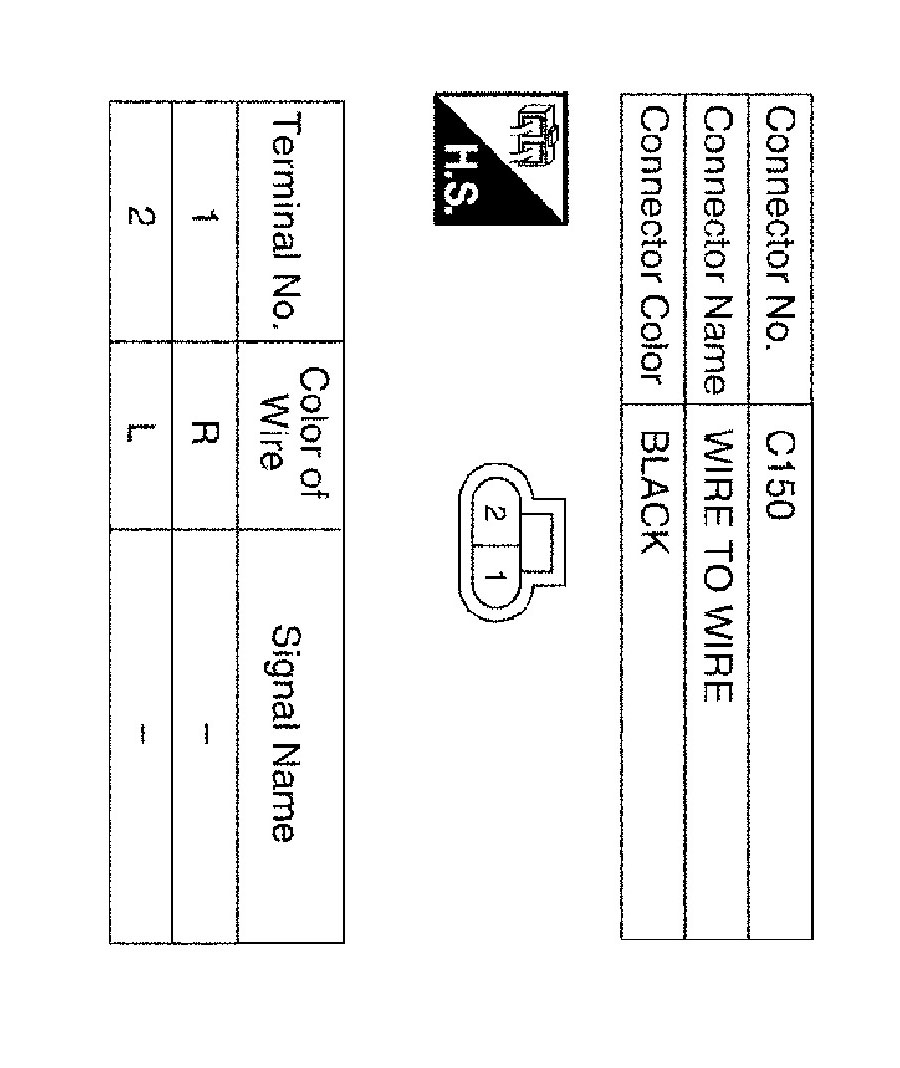 | Connector No. | C150 |
|---|---|
| Connector Name | WIRE TO WIRE |
| Connector Color | BLACK |

H.S.

2 1

| Terminal No. | Color of Wire | Signal Name |
|---|---|---|
| 1 | R | – |
| 2 | L | – |